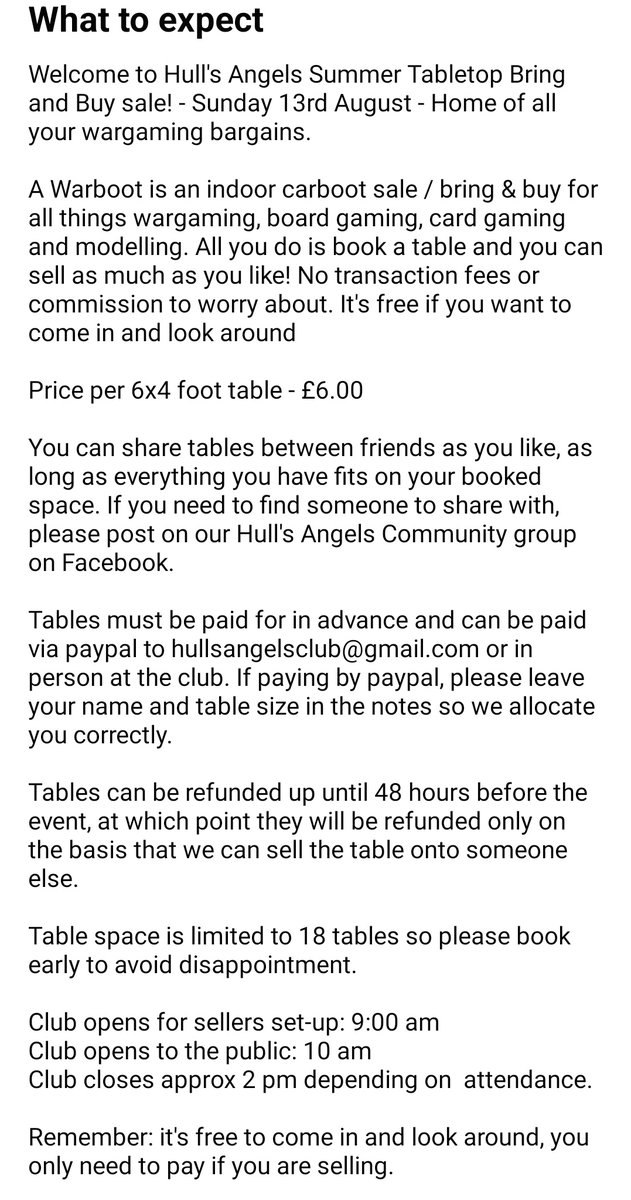 What to expect

Welcome to Hull's Angels Summer Tabletop Bring and Buy sale! - Sunday 13rd August - Home of all your wargaming bargains.

A Warboot is an indoor carboot sale / bring & buy for all things wargaming, board gaming, card gaming and modelling. All you do is book a table and you can sell as much as you like! No transaction fees or commission to worry about. It's free if you want to come in and look around

Price per 6x4 foot table - £6.00

You can share tables between friends as you like, as long as everything you have fits on your booked space. If you need to find someone to share with, please post on our Hull's Angels Community group on Facebook.

Tables must be paid for in advance and can be paid via paypal to hullsangelsclub@gmail.com or in person at the club. If paying by paypal, please leave your name and table size in the notes so we allocate you correctly.

Tables can be refunded up until 48 hours before the event, at which point they will be refunded only on the basis that we can sell the table onto someone else.

Table space is limited to 18 tables so please book early to avoid disappointment.

Club opens for sellers set-up: 9:00 am
Club opens to the public: 10 am
Club closes approx 2 pm depending on attendance.

Remember: it's free to come in and look around, you only need to pay if you are selling.